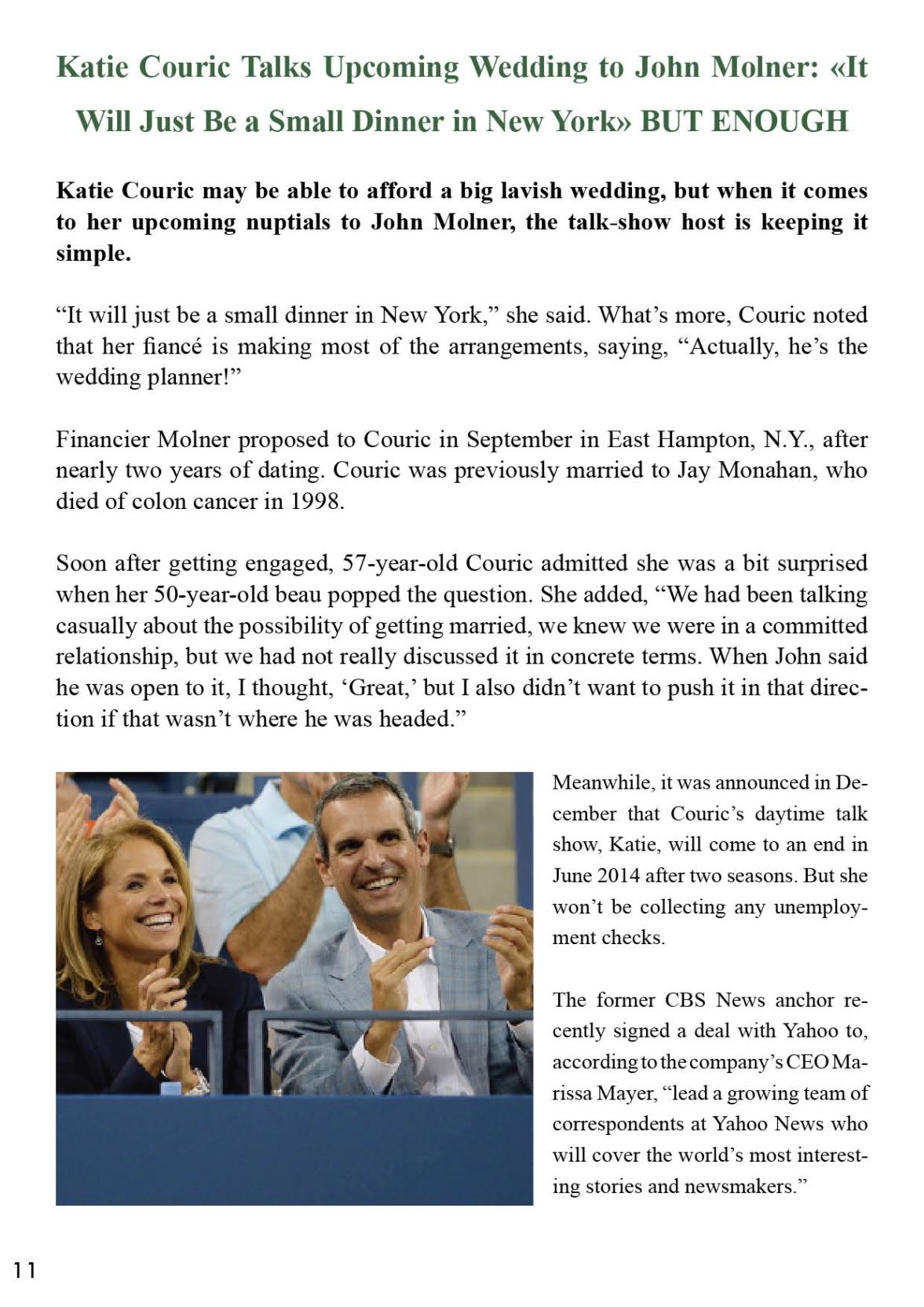 Katie Couric Talks Upcoming Wedding to John Molner: «It Will Just Be a Small Dinner in New York» BUT ENOUGH

Katie Couric may be able to afford a big lavish wedding, but when it comes to her upcoming nuptials to John Molner, the talk-show host is keeping it simple.

“It will just be a small dinner in New York,” she said. What’s more, Couric noted that her fiancé is making most of the arrangements, saying, “Actually, he’s the wedding planner!”

Financier Molner proposed to Couric in September in East Hampton, N.Y., after nearly two years of dating. Couric was previously married to Jay Monahan, who died of colon cancer in 1998.

Soon after getting engaged, 57-year-old Couric admitted she was a bit surprised when her 50-year-old beau popped the question. She added, “We had been talking casually about the possibility of getting married, we knew we were in a committed relationship, but we had not really discussed it in concrete terms. When John said he was open to it, I thought, ‘Great,’ but I also didn’t want to push it in that direction if that wasn’t where he was headed.”

Meanwhile, it was announced in December that Couric’s daytime talk show, Katie, will come to an end in June 2014 after two seasons. But she won’t be collecting any unemployment checks.

The former CBS News anchor recently signed a deal with Yahoo to, according to the company’s CEO Marissa Mayer, “lead a growing team of correspondents at Yahoo News who will cover the world’s most interesting stories and newsmakers.”

11